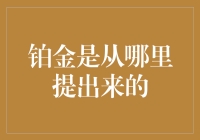 铂金是从哪里提出来的